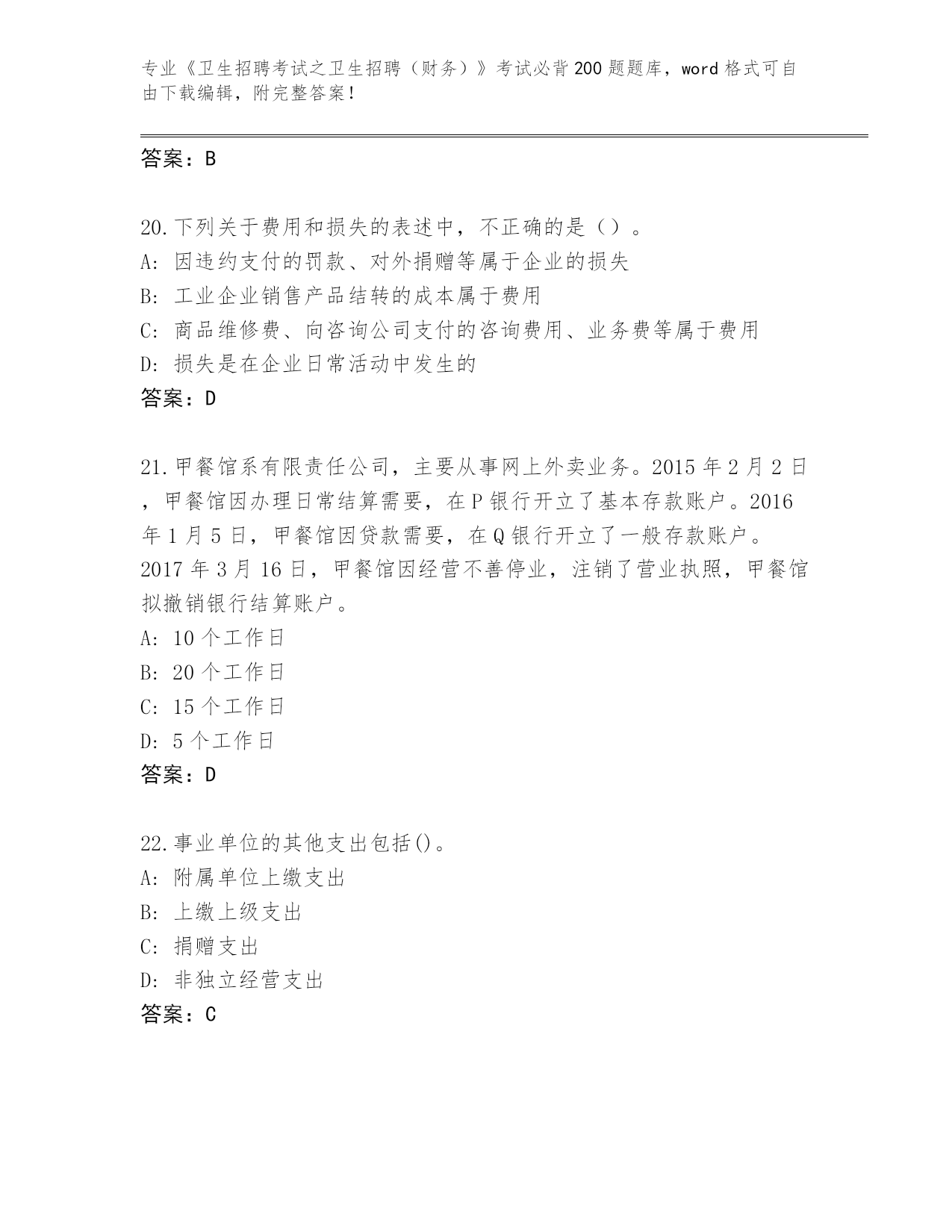 专业《卫生招聘考试之卫生招聘（财务）》考试必背200题题库，word格式可自由下载编辑，附完整答案！

答案：B

20.下列关于费用和损失的表述中，不正确的是（）。
A: 因违约支付的罚款、对外捐赠等属于企业的损失
B: 工业企业销售产品结转的成本属于费用
C: 商品维修费、向咨询公司支付的咨询费用、业务费等属于费用
D: 损失是在企业日常活动中发生的
答案：D

21.甲餐馆系有限责任公司，主要从事网上外卖业务。2015年2月2日，甲餐馆因办理日常结算需要，在P银行开立了基本存款账户。2016年1月5日，甲餐馆因贷款需要，在Q银行开立了一般存款账户。2017年3月16日，甲餐馆因经营不善停业，注销了营业执照，甲餐馆拟撤销银行结算账户。
A: 10个工作日
B: 20个工作日
C: 15个工作日
D: 5个工作日
答案：D

22.事业单位的其他支出包括()。
A: 附属单位上缴支出
B: 上缴上级支出
C: 捐赠支出
D: 非独立经营支出
答案：C